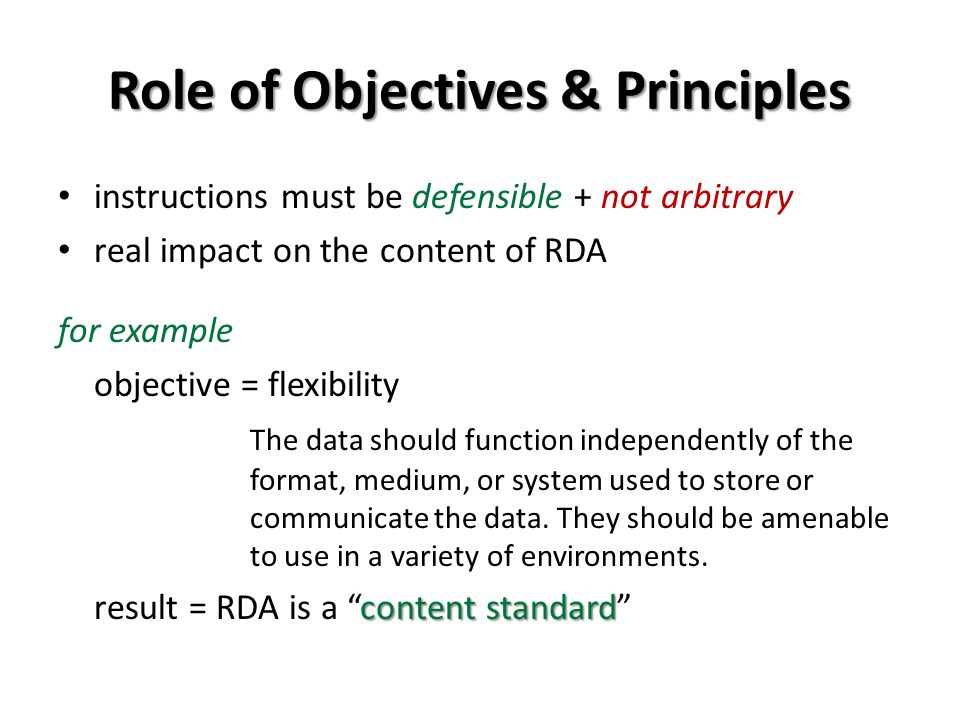 Role of Objectives & Principles

• instructions must be defensible + not arbitrary
• real impact on the content of RDA

for example

objective = flexibility

The data should function independently of the format, medium, or system used to store or communicate the data. They should be amenable to use in a variety of environments.

result = RDA is a “content standard”